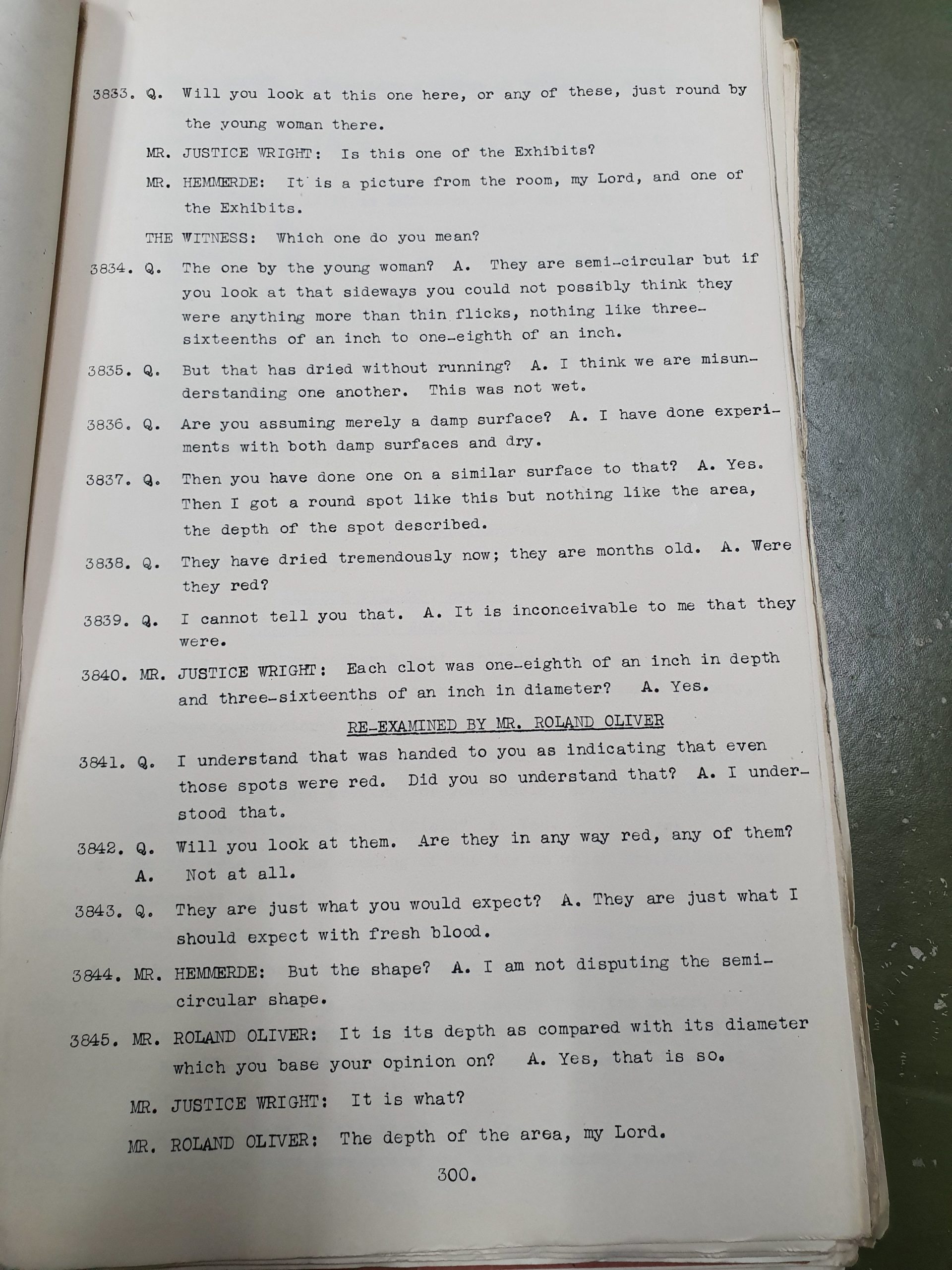 3833. Q. Will you look at this one here, or any of these, just round by the young woman there.

MR. JUSTICE WRIGHT: Is this one of the Exhibits?

MR. HEMMERDE: It is a picture from the room, my Lord, and one of the Exhibits.

THE WITNESS: Which one do you mean?

3834. Q. The one by the young woman? A. They are semi-circular but if you look at that sideways you could not possibly think they were anything more than thin flicks, nothing like three-sixteenths of an inch to one-eighth of an inch.

3835. Q. But that has dried without running? A. I think we are misunderstanding one another. This was not wet.

3836. Q. Are you assuming merely a damp surface? A. I have done experiments with both damp surfaces and dry.

3837. Q. Then you have done one on a similar surface to that? A. Yes. Then I got a round spot like this but nothing like the area, the depth of the spot described.

3838. Q. They have dried tremendously now; they are months old. A. Were they red?

3839. Q. I cannot tell you that. A. It is inconceivable to me that they were.

3840. MR. JUSTICE WRIGHT: Each clot was one-eighth of an inch in depth and three-sixteenths of an inch in diameter? A. Yes.

RE-EXAMINED BY MR. ROLAND OLIVER

3841. Q. I understand that was handed to you as indicating that even those spots were red. Did you so understand that? A. I understood that.

3842. Q. Will you look at them. Are they in any way red, any of them? A. Not at all.

3843. Q. They are just what you would expect? A. They are just what I should expect with fresh blood.

3844. MR. HEMMERDE: But the shape? A. I am not disputing the semi-circular shape.

3845. MR. ROLAND OLIVER: It is its depth as compared with its diameter which you base your opinion on? A. Yes, that is so.

MR. JUSTICE WRIGHT: It is what?

MR. ROLAND OLIVER: The depth of the area, my Lord.

300.